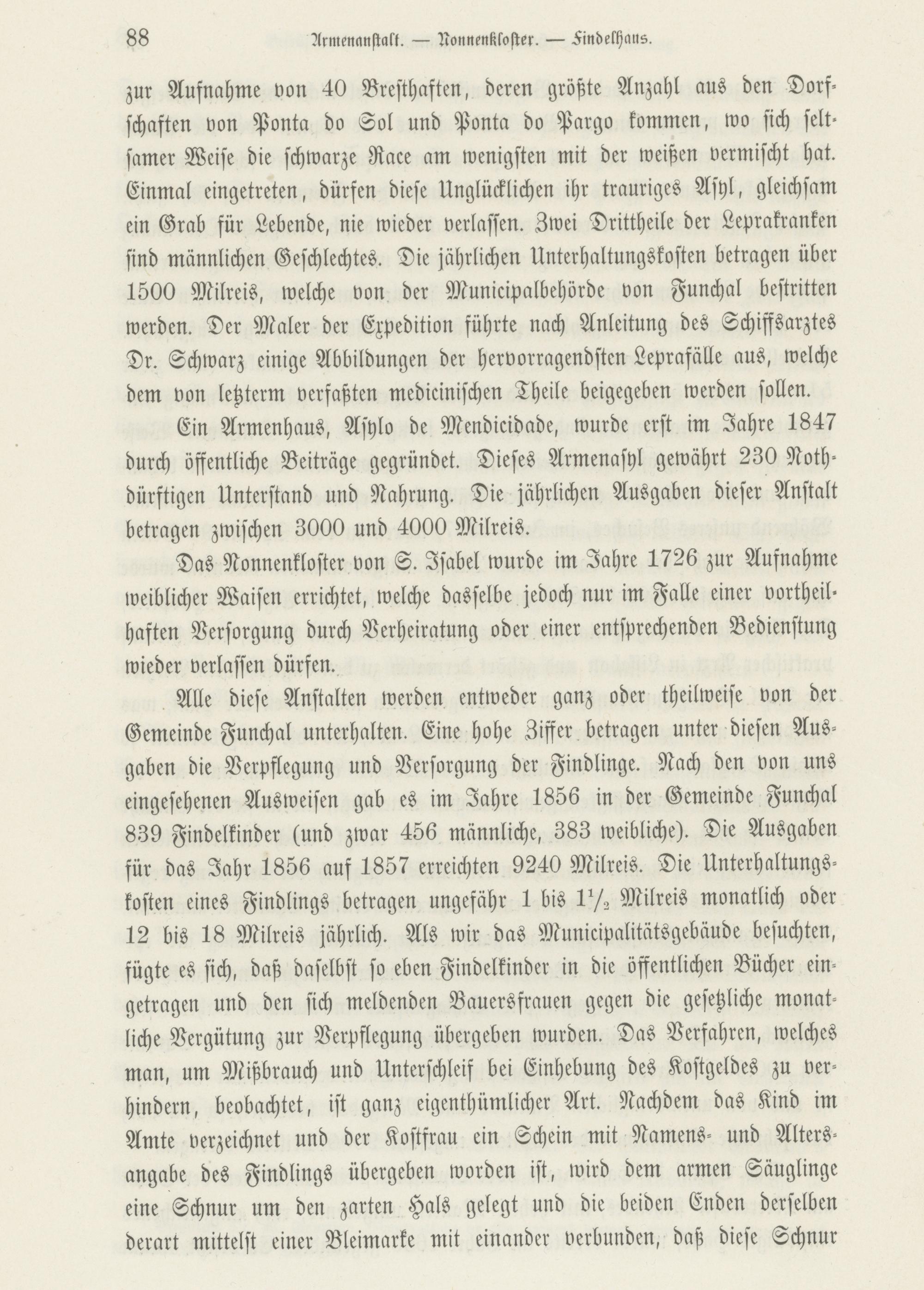 88 Armenanstalt. — Nonnenkloster. — Findelhaus.

zur Aufnahme von 40 Bresthaften, deren größte Anzahl aus den Dorfschaften von Ponta do Sol und Ponta do Pargo kommen, wo sich seltsamer Weise die schwarze Race am wenigsten mit der weißen vermischt hat. Einmal eingetreten, dürfen diese Unglücklichen ihr trauriges Asyl, gleichsam ein Grab für Lebende, nie wieder verlassen. Zwei Drittheile der Leprakranken sind männlichen Geschlechtes. Die jährlichen Unterhaltungskosten betragen über 1500 Milreis, welche von der Municipalbehörde von Funchal bestritten werden. Der Maler der Expedition führte nach Anleitung des Schiffsarztes Dr. Schwarz einige Abbildungen der hervorragendsten Leprafälle aus, welche dem von letzterm verfaßten medicinischen Theile beigegeben werden sollen.

Ein Armenhaus, Asylo de Mendicidade, wurde erst im Jahre 1847 durch öffentliche Beiträge gegründet. Dieses Armenasyl gewährt 230 Nothdürftigen Unterstand und Nahrung. Die jährlichen Ausgaben dieser Anstalt betragen zwischen 3000 und 4000 Milreis.

Das Nonnenkloster von S. Isabel wurde im Jahre 1726 zur Aufnahme weiblicher Waisen errichtet, welche dasselbe jedoch nur im Falle einer vortheilhaften Versorgung durch Verheiratung oder einer entsprechenden Bedienstung wieder verlassen dürfen.

Alle diese Anstalten werden entweder ganz oder theilweise von der Gemeinde Funchal unterhalten. Eine hohe Ziffer betragen unter diesen Ausgaben die Verpflegung und Versorgung der Findlinge. Nach den von uns eingesehenen Ausweisen gab es im Jahre 1856 in der Gemeinde Funchal 839 Findelkinder (und zwar 456 männliche, 383 weibliche). Die Ausgaben für das Jahr 1856 auf 1857 erreichten 9240 Milreis. Die Unterhaltungskosten eines Findlings betragen ungefähr 1 bis $1\frac{1}{2}$ Milreis monatlich oder 12 bis 18 Milreis jährlich. Als wir das Municipalitätsgebäude besuchten, fügte es sich, daß daselbst so eben Findelkinder in die öffentlichen Bücher eingetragen und den sich meldenden Bauersfrauen gegen die gesetzliche monatliche Vergütung zur Verpflegung übergeben wurden. Das Verfahren, welches man, um Mißbrauch und Unterschleif bei Einhebung des Kostgeldes zu verhindern, beobachtet, ist ganz eigenthümlicher Art. Nachdem das Kind im Amte verzeichnet und der Kostfrau ein Schein mit Namens- und Altersangabe des Findlings übergeben worden ist, wird dem armen Säuglinge eine Schnur um den zarten Hals gelegt und die beiden Enden derselben derart mittelst einer Bleimarke mit einander verbunden, daß diese Schnur